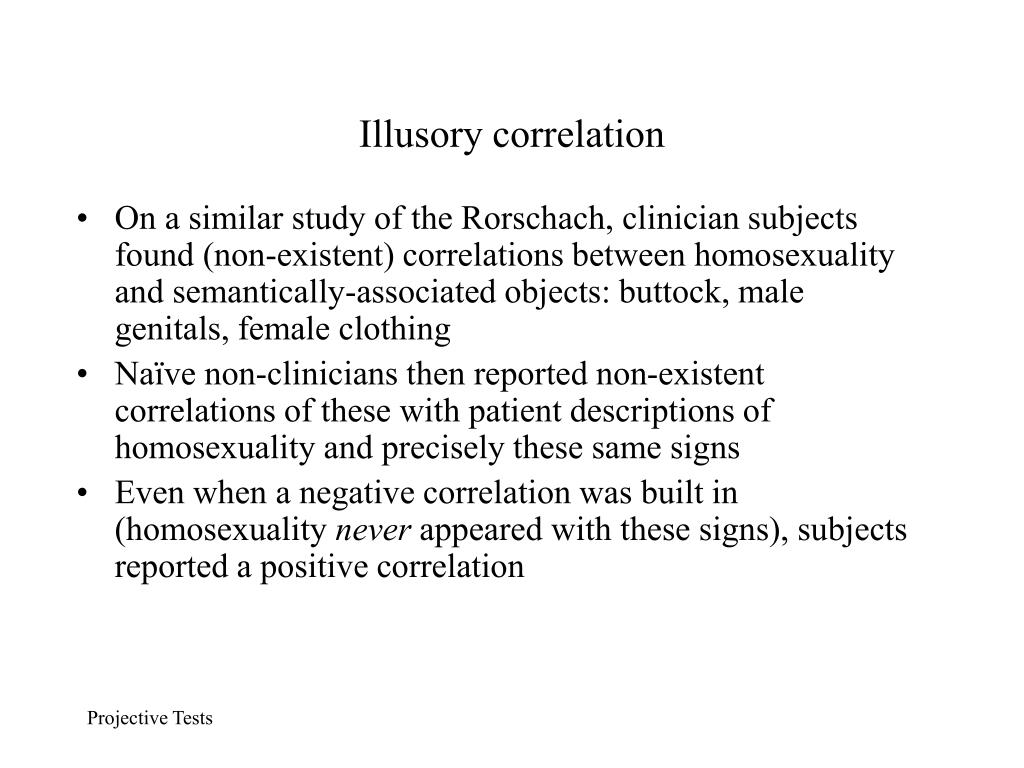 Illusory correlation

• On a similar study of the Rorschach, clinician subjects found (non-existent) correlations between homosexuality and semantically-associated objects: buttock, male genitals, female clothing

• Naïve non-clinicians then reported non-existent correlations of these with patient descriptions of homosexuality and precisely these same signs

• Even when a negative correlation was built in (homosexuality never appeared with these signs), subjects reported a positive correlation

Projective Tests